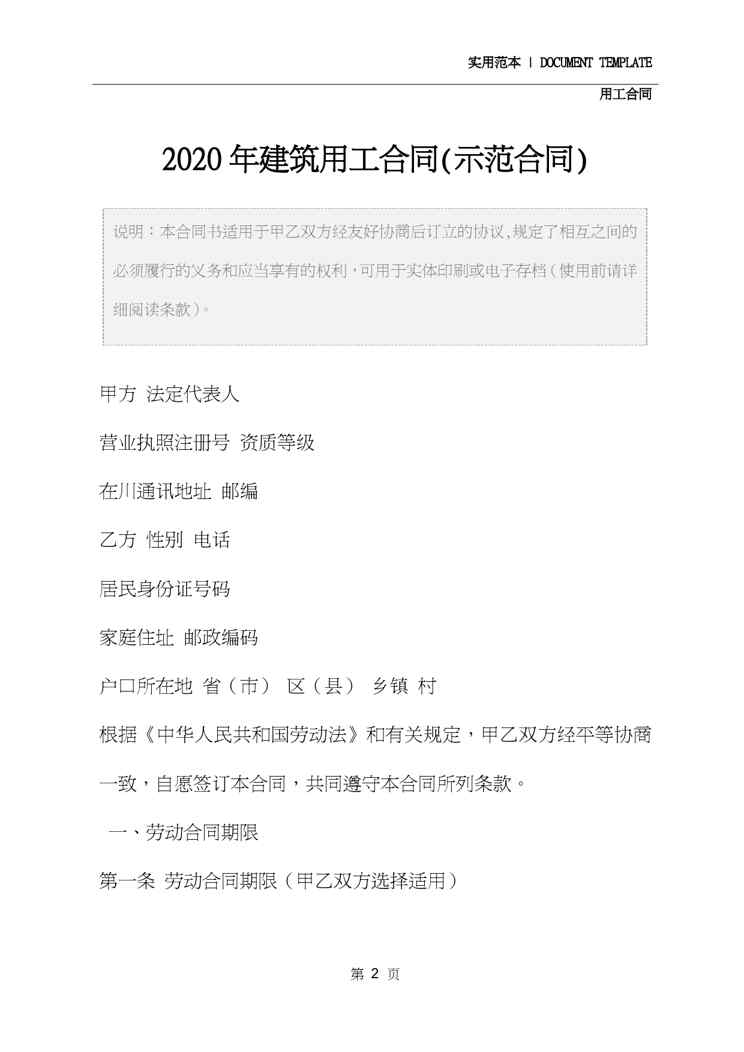 实用范本 | DOCUMENT TEMPLATE

用工合同

2020年建筑用工合同(示范合同)

说明：本合同书适用于甲乙双方经友好协商后订立的协议,规定了相互之间的必须履行的义务和应当享有的权利,可用于实体印刷或电子存档（使用前请详细阅读条款）。

甲方 法定代表人

营业执照注册号 资质等级

在川通讯地址 邮编

乙方 性别 电话

居民身份证号码

家庭住址 邮政编码

户口所在地 省（市） 区（县） 乡镇 村

根据《中华人民共和国劳动法》和有关规定，甲乙双方经平等协商一致，自愿签订本合同，共同遵守本合同所列条款。

一、劳动合同期限

第一条 劳动合同期限（甲乙双方选择适用）

第 2 页